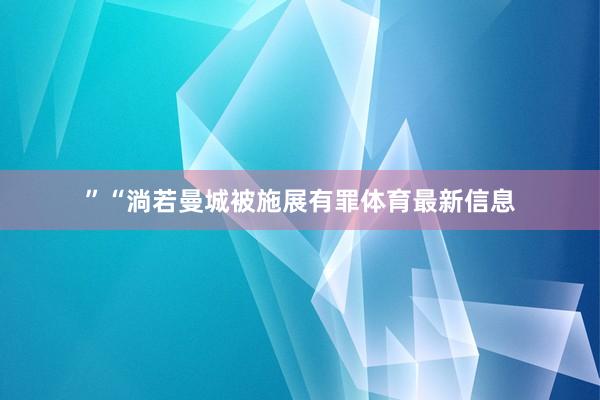 ”“淌若曼城被施展有罪体育最新信息